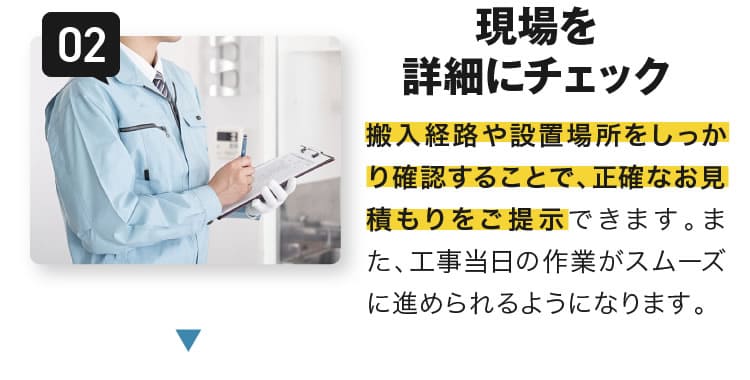 02

現場を
詳細にチェック

搬入経路や設置場所をしっかり確認することで、正確なお見積もりをご提示できます。また、工事当日の作業がスムーズに進められるようになります。